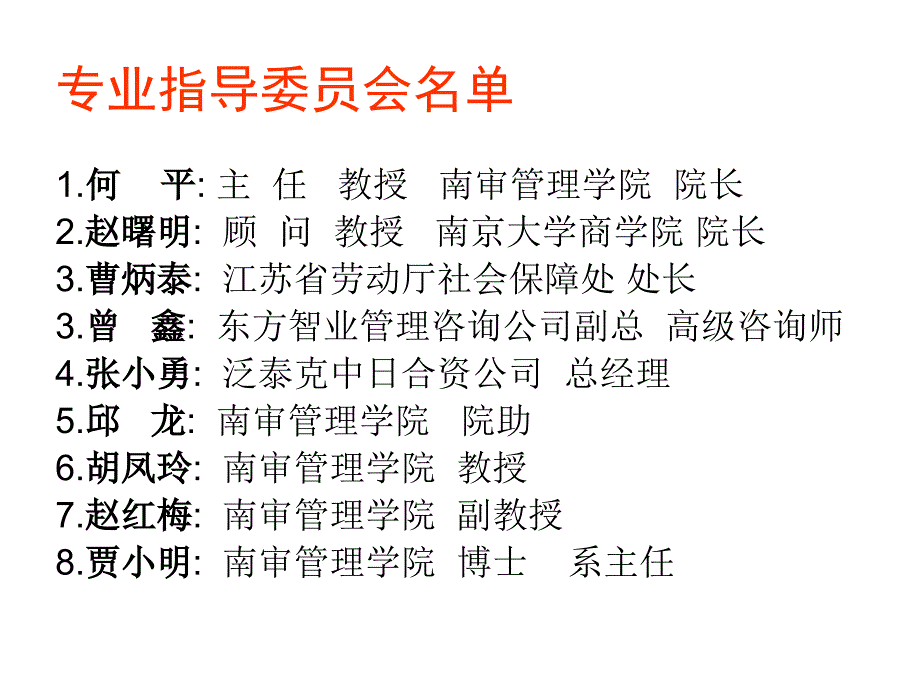 专业指导委员会名单

1.何 平: 主 任 教授 南审管理学院 院长
2.赵曙明: 顾 问 教授 南京大学商学院 院长
3.曹炳泰: 江苏省劳动厅社会保障处 处长
3.曾 鑫: 东方智业管理咨询公司副总 高级咨询师
4.张小勇: 泛泰克中日合资公司 总经理
5.邱 龙: 南审管理学院 院助
6.胡凤玲: 南审管理学院 教授
7.赵红梅: 南审管理学院 副教授
8.贾小明: 南审管理学院 博士 系主任